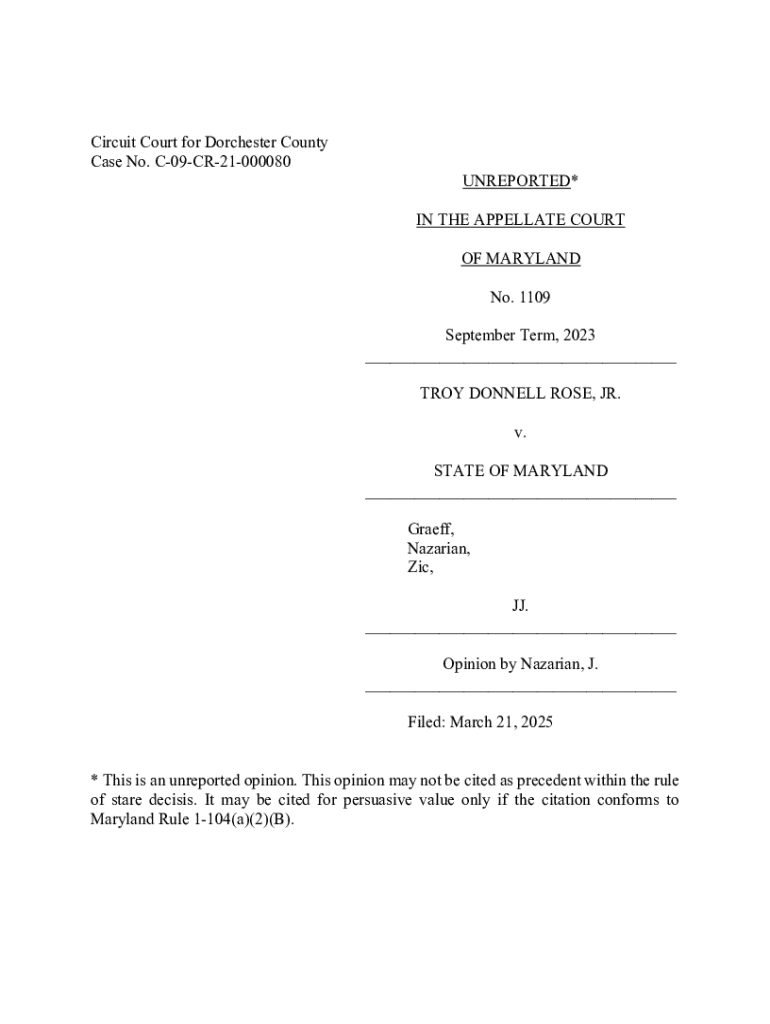 Circuit Court for Dorchester County
Case No. C-09-CR-21-000080

UNREPORTED*

IN THE APPELLATE COURT

OF MARYLAND

No. 1109

September Term, 2023

TROY DONNELL ROSE, JR.

v.

STATE OF MARYLAND

Graeff,
Nazarian,
Zic,

JJ.

Opinion by Nazarian, J.

Filed: March 21, 2025

* This is an unreported opinion. This opinion may not be cited as precedent within the rule of stare decisis. It may be cited for persuasive value only if the citation conforms to Maryland Rule 1-104(a)(2)(B).